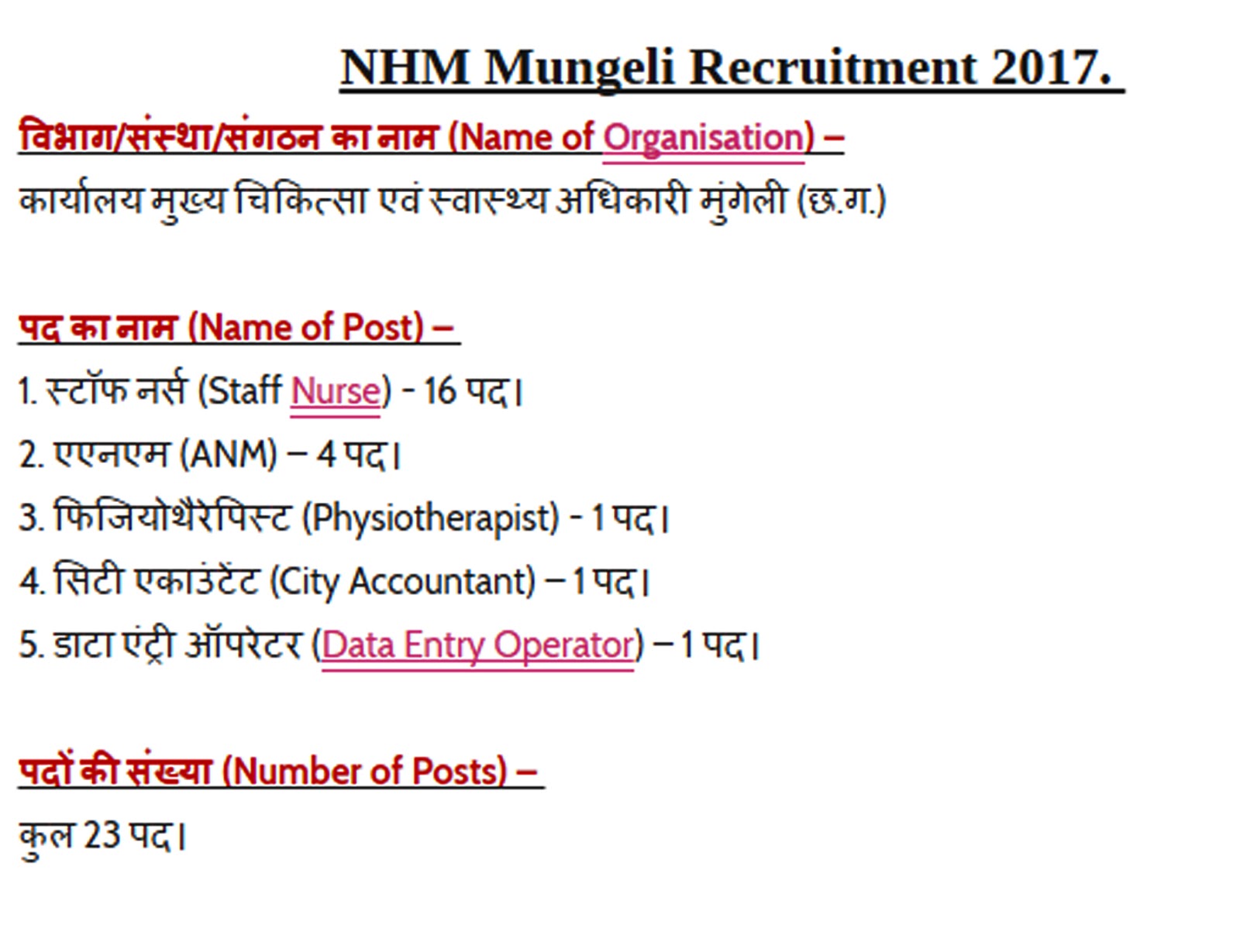 NHM Mungeli Recruitment 2017.

विभाग/संस्था/संगठन का नाम (Name of Organisation) –

कार्यालय मुख्य चिकित्सा एवं स्वास्थ्य अधिकारी मुंगेली (छ.ग.)

पद का नाम (Name of Post) –

1. स्टॉफ नर्स (Staff Nurse) - 16 पद।

2. एएनएम (ANM) – 4 पद।

3. फिजियोथैरेपिस्ट (Physiotherapist) - 1 पद।

4. सिटी एकाउंटेंट (City Accountant) – 1 पद।

5. डाटा एंट्री ऑपरेटर (Data Entry Operator) – 1 पद।

पदों की संख्या (Number of Posts) –

कुल 23 पद।